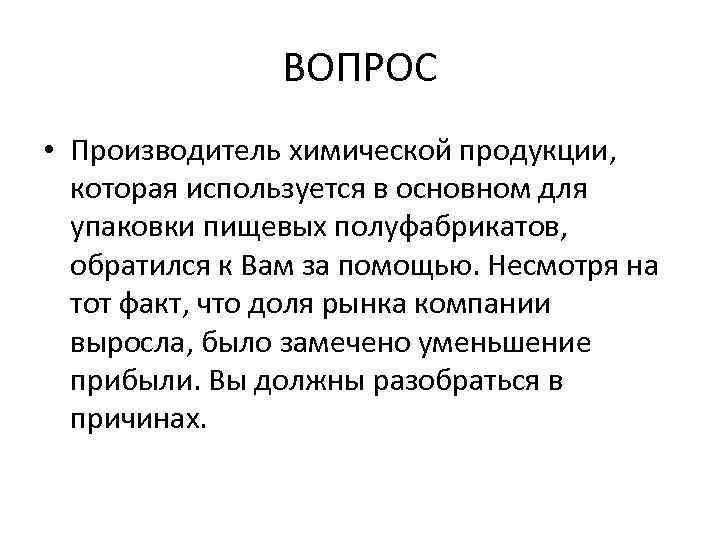 ВОПРОС

• Производитель химической продукции, которая используется в основном для упаковки пищевых полуфабрикатов, обратился к Вам за помощью. Несмотря на тот факт, что доля рынка компании выросла, было замечено уменьшение прибыли. Вы должны разобраться в причинах.